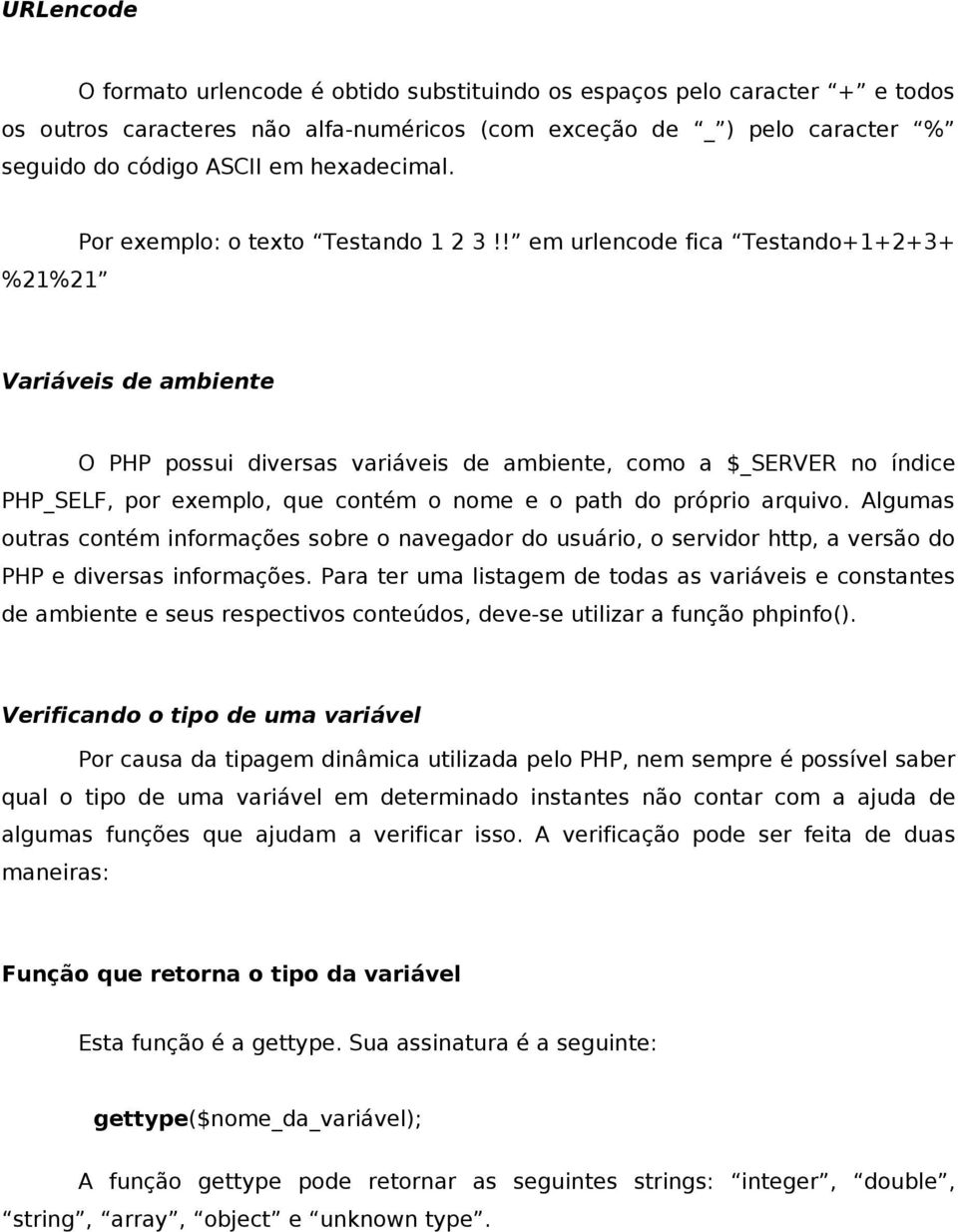 URLencode

O formato urlencode é obtido substituindo os espaços pelo caracter “+” e todos os outros caracteres não alfa-numéricos (com exceção de “_”) pelo caracter “%” seguido do código ASCII em hexadecimal.

Por exemplo: o texto “Testando 1 2 3 !!” em urlencode fica “Testando+1+2+3+%21%21”

Variáveis de ambiente

O PHP possui diversas variáveis de ambiente, como a $_SERVER no índice PHP_SELF, por exemplo, que contém o nome e o path do próprio arquivo. Algumas outras contém informações sobre o navegador do usuário, o servidor http, a versão do PHP e diversas informações. Para ter uma listagem de todas as variáveis e constantes de ambiente e seus respectivos conteúdos, deve-se utilizar a função phpinfo().

Verificando o tipo de uma variável

Por causa da tipagem dinâmica utilizada pelo PHP, nem sempre é possível saber qual o tipo de uma variável em determinado instantes não contar com a ajuda de algumas funções que ajudam a verificar isso. A verificação pode ser feita de duas maneiras:

Função que retorna o tipo da variável

Esta função é a gettype. Sua assinatura é a seguinte:

gettype($nome_da_variável);

A função gettype pode retornar as seguintes strings: “integer”, “double”, “string”, “array”, “object” e “unknown type”.